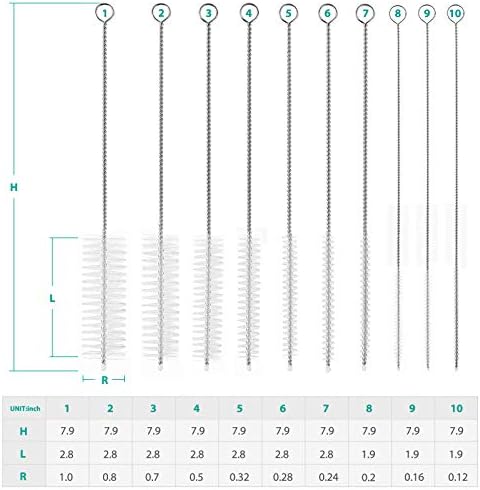 1 2 3 4 5 6 7 8 9 10

H

L

R

| UNIT:inch | 1 | 2 | 3 | 4 | 5 | 6 | 7 | 8 | 9 | 10 |
|---|---|---|---|---|---|---|---|---|---|---|
| H | 7.9 | 7.9 | 7.9 | 7.9 | 7.9 | 7.9 | 7.9 | 7.9 | 7.9 | 7.9 |
| L | 2.8 | 2.8 | 2.8 | 2.8 | 2.8 | 2.8 | 2.8 | 1.9 | 1.9 | 1.9 |
| R | 1.0 | 0.8 | 0.7 | 0.5 | 0.32 | 0.28 | 0.24 | 0.2 | 0.16 | 0.12 |